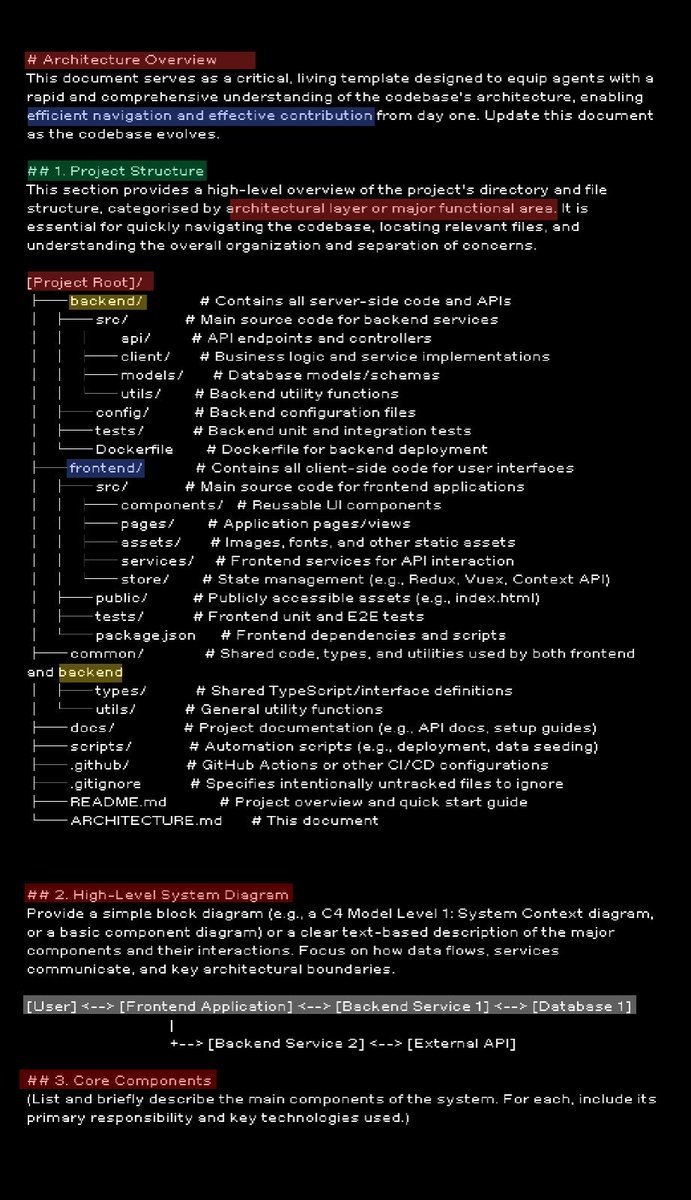 # Architecture Overview
This document serves as a critical, living template designed to equip agents with a rapid and comprehensive understanding of the codebase's architecture, enabling efficient navigation and effective contribution from day one. Update this document as the codebase evolves.

## 1. Project Structure
This section provides a high-level overview of the project's directory and file structure, categorised by architectural layer or major functional area. It is essential for quickly navigating the codebase, locating relevant files, and understanding the overall organization and separation of concerns.

[Project Root]/
├── backend/ # Contains all server-side code and APIs
│ ├── src/ # Main source code for backend services
│ │ ├── api/ # API endpoints and controllers
│ │ ├── client/ # Business logic and service implementations
│ │ ├── models/ # Database models/schemas
│ │ └── utils/ # Backend utility functions
│ ├── config/ # Backend configuration files
│ ├── tests/ # Backend unit and integration tests
│ └── Dockerfile # Dockerfile for backend deployment
├── frontend/ # Contains all client-side code for user interfaces
│ ├── src/ # Main source code for frontend applications
│ │ ├── components/ # Reusable UI components
│ │ ├── pages/ # Application pages/views
│ │ ├── assets/ # Images, fonts, and other static assets
│ │ ├── services/ # Frontend services for API interaction
│ │ └── store/ # State management (e.g., Redux, Vuex, Context API)
│ ├── public/ # Publicly accessible assets (e.g., index.html)
│ ├── tests/ # Frontend unit and E2E tests
│ └── package.json # Frontend dependencies and scripts
├── common/ # Shared code, types, and utilities used by both frontend and backend
│ ├── types/ # Shared TypeScript/interface definitions
│ └── utils/ # General utility functions
├── docs/ # Project documentation (e.g., API docs, setup guides)
├── scripts/ # Automation scripts (e.g., deployment, data seeding)
├── .github/ # GitHub Actions or other CI/CD configurations
├── .gitignore # Specifies intentionally untracked files to ignore
├── README.md # Project overview and quick start guide
└── ARCHITECTURE.md # This document

## 2. High-Level System Diagram
Provide a simple block diagram (e.g., a C4 Model Level 1: System Context diagram, or a basic component diagram) or a clear text-based description of the major components and their interactions. Focus on how data flows, services communicate, and key architectural boundaries.

[User] <--> [Frontend Application] <--> [Backend Service 1] <--> [Database 1]
|
+--> [Backend Service 2] <--> [External API]

## 3. Core Components
(List and briefly describe the main components of the system. For each, include its primary responsibility and key technologies used.)